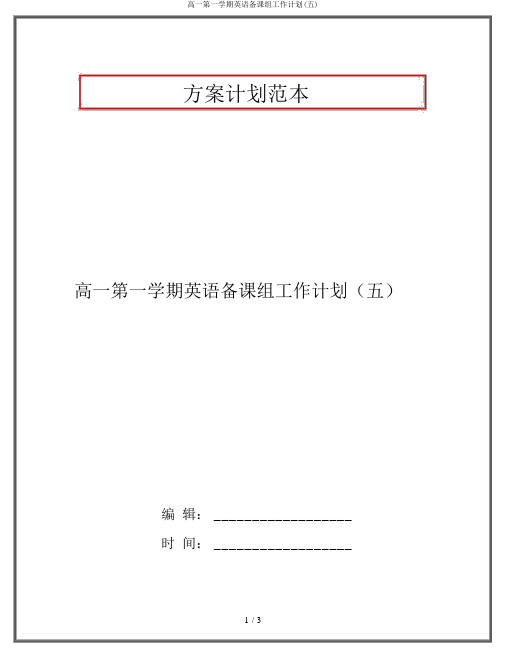 高一第一学期英语备课组工作计划(五)

方案计划范本

高一第一学期英语备课组工作计划（五）

编 辑：__________________

时 间：__________________

1 / 3